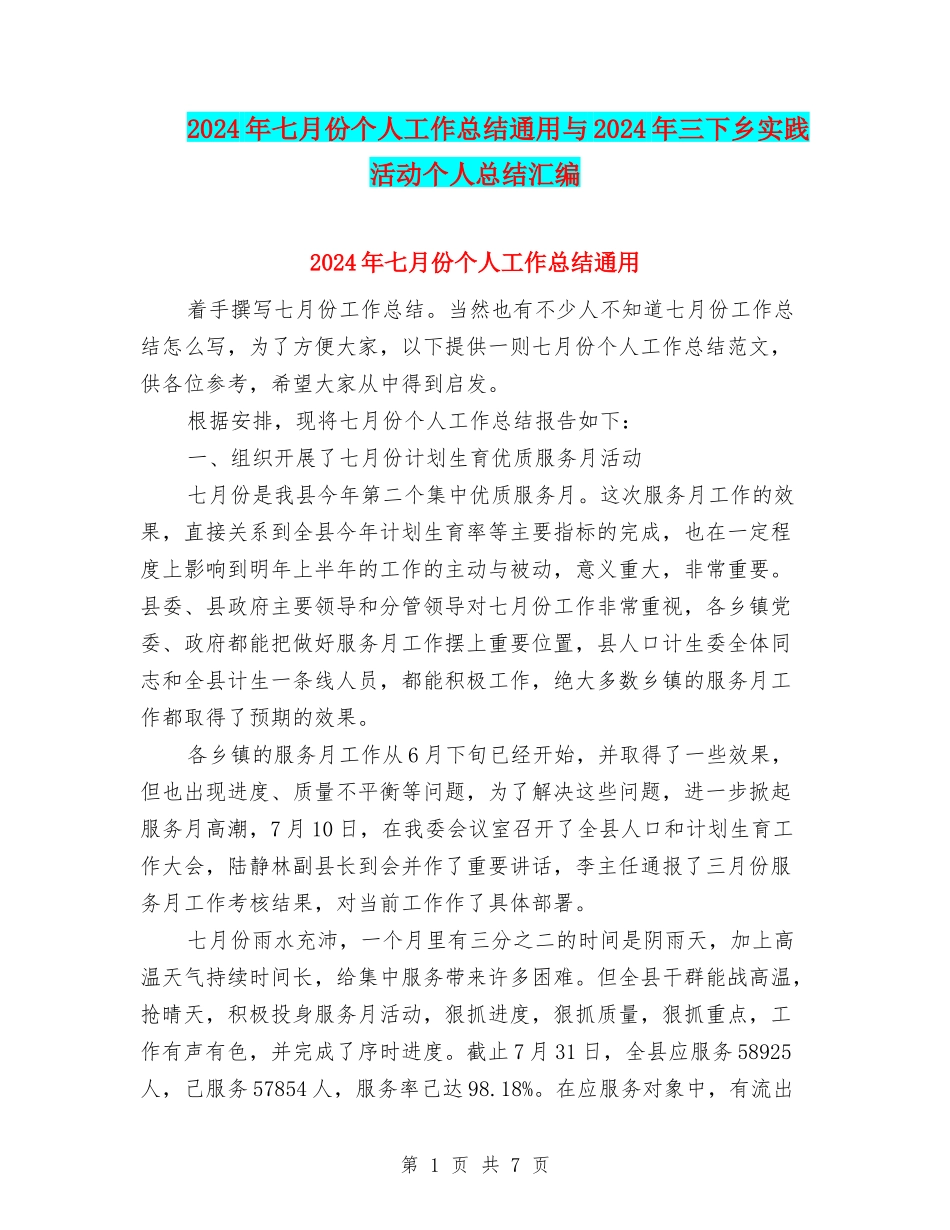 2024年七月份个人工作总结通用与2024年三下乡实践活动个人总结汇编

2024年七月份个人工作总结通用

着手撰写七月份工作总结。当然也有不少人不知道七月份工作总结怎么写，为了方便大家，以下提供一则七月份个人工作总结范文，供各位参考，希望大家从中得到启发。

根据安排，现将七月份个人工作总结报告如下：

一、组织开展了七月份计划生育优质服务月活动

七月份是我县今年第二个集中优质服务月。这次服务月工作的效果，直接关系到全县今年计划生育率等主要指标的完成，也在一定程度上影响到明年上半年的工作的主动与被动，意义重大，非常重要。县委、县政府主要领导和分管领导对七月份工作非常重视，各乡镇党委、政府都能把做好服务月工作摆上重要位置，县人口计生委全体同志和全县计生一条线人员，都能积极工作，绝大多数乡镇的服务月工作都取得了预期的效果。

各乡镇的服务月工作从6月下旬已经开始，并取得了一些效果，但也出现进度、质量不平衡等问题，为了解决这些问题，进一步掀起服务月高潮，7月10日，在我委会议室召开了全县人口和计划生育工作大会，陆静林副县长到会并作了重要讲话，李主任通报了三月份服务月工作考核结果，对当前工作作了具体部署。

七月份雨水充沛，一个月里有三分之二的时间是阴雨天，加上高温天气持续时间长，给集中服务带来许多困难。但全县干群能战高温，抢晴天，积极投身服务月活动，狠抓进度，狠抓质量，狠抓重点，工作有声有色，并完成了序时进度。截止7月31日，全县应服务58925人，已服务57854人，服务率已达98.18%。在应服务对象中，有流出

第 1 页 共 7 页